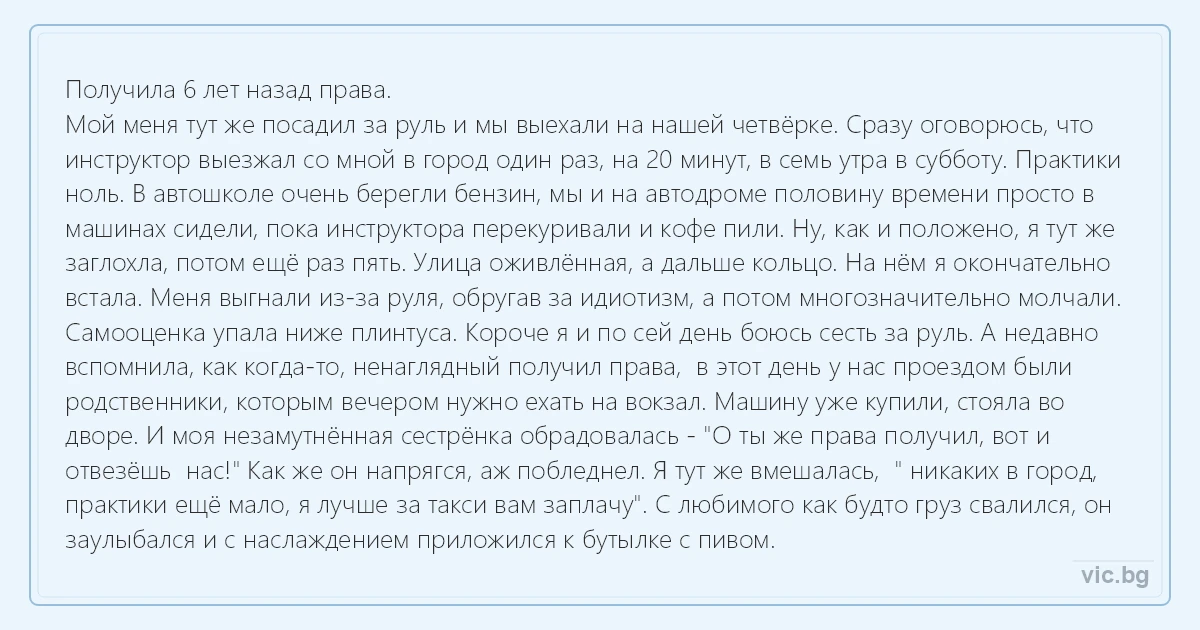 Получила 6 лет назад права.
Мой меня тут же посадил за руль и мы выехали на нашей четвёрке. Сразу оговорюсь, что инструктор выезжал со мной в город один раз, на 20 минут, в семь утра в субботу. Практики ноль. В автошколе очень берегли бензин, мы и на автодроме половину времени просто в машинах сидели, пока инструктора перекуривали и кофе пили. Ну, как и положено, я тут же заглохла, потом ещё раз пять. Улица оживлённая, а дальше кольцо. На нём я окончательно встала. Меня выгнали из-за руля, обругав за идиотизм, а потом многозначительно молчали. Самооценка упала ниже плинтуса. Короче я и по сей день боюсь сесть за руль. А недавно вспомнила, как когда-то, ненаглядный получил права, в этот день у нас проездом были родственники, которым вечером нужно ехать на вокзал. Машину уже купили, стояла во дворе. И моя незамутнённая сестрёнка обрадовалась - "О ты же права получил, вот и отвезёшь нас!" Как же он напрягся, аж побледнел. Я тут же вмешалась, " никаких в город, практики ещё мало, я лучше за такси вам заплачу". С любимого как будто груз свалился, он заулыбался и с наслаждением приложился к бутылке с пивом.

vic.bg